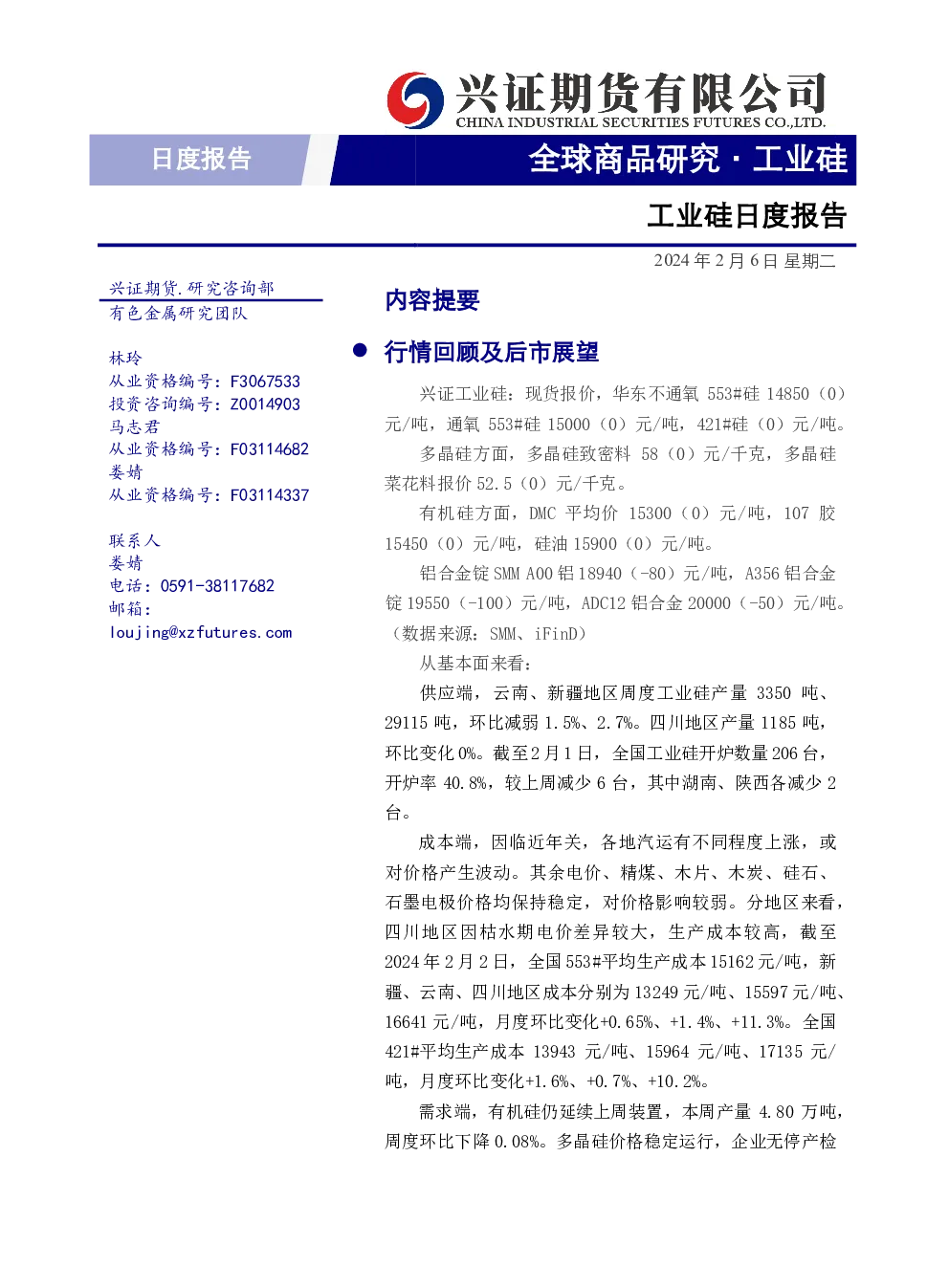 兴证期货有限公司
CHINA INDUSTRIAL SECURITIES FUTURES CO.,LTD.

日度报告

全球商品研究 · 工业硅

工业硅日度报告

2024 年 2 月 6 日 星期二

兴证期货.研究咨询部
有色金属研究团队

林玲
从业资格编号：F3067533
投资咨询编号：Z0014903
马志君
从业资格编号：F03114682
娄婧
从业资格编号：F03114337

联系人
娄婧
电话：0591-38117682
邮箱：
loujing@xzfutures.com

内容提要

● 行情回顾及后市展望

兴证工业硅：现货报价，华东不通氧 553#硅 14850（0）元/吨，通氧 553#硅 15000（0）元/吨，421#硅（0）元/吨。

多晶硅方面，多晶硅致密料 58（0）元/千克，多晶硅菜花料报价 52.5（0）元/千克。

有机硅方面，DMC 平均价 15300（0）元/吨，107 胶 15450（0）元/吨，硅油 15900（0）元/吨。

铝合金锭 SMM A00 铝 18940（-80）元/吨，A356 铝合金锭 19550（-100）元/吨，ADC12 铝合金 20000（-50）元/吨。（数据来源：SMM、iFinD）

从基本面来看：

供应端，云南、新疆地区周度工业硅产量 3350 吨、29115 吨，环比减弱 1.5%、2.7%。四川地区产量 1185 吨，环比变化 0%。截至 2 月 1 日，全国工业硅开炉数量 206 台，开炉率 40.8%，较上周减少 6 台，其中湖南、陕西各减少 2 台。

成本端，因临近年关，各地汽运有不同程度上涨，或对价格产生波动。其余电价、精煤、木片、木炭、硅石、石墨电极价格均保持稳定，对价格影响较弱。分地区来看，四川地区因枯水期电价差异较大，生产成本较高，截至 2024 年 2 月 2 日，全国 553#平均生产成本 15162 元/吨，新疆、云南、四川地区成本分别为 13249 元/吨、15597 元/吨、16641 元/吨，月度环比变化+0.65%、+1.4%、+11.3%。全国 421#平均生产成本 13943 元/吨、15964 元/吨、17135 元/吨，月度环比变化+1.6%、+0.7%、+10.2%。

需求端，有机硅仍延续上周装置，本周产量 4.80 万吨，周度环比下降 0.08%。多晶硅价格稳定运行，企业无停产检